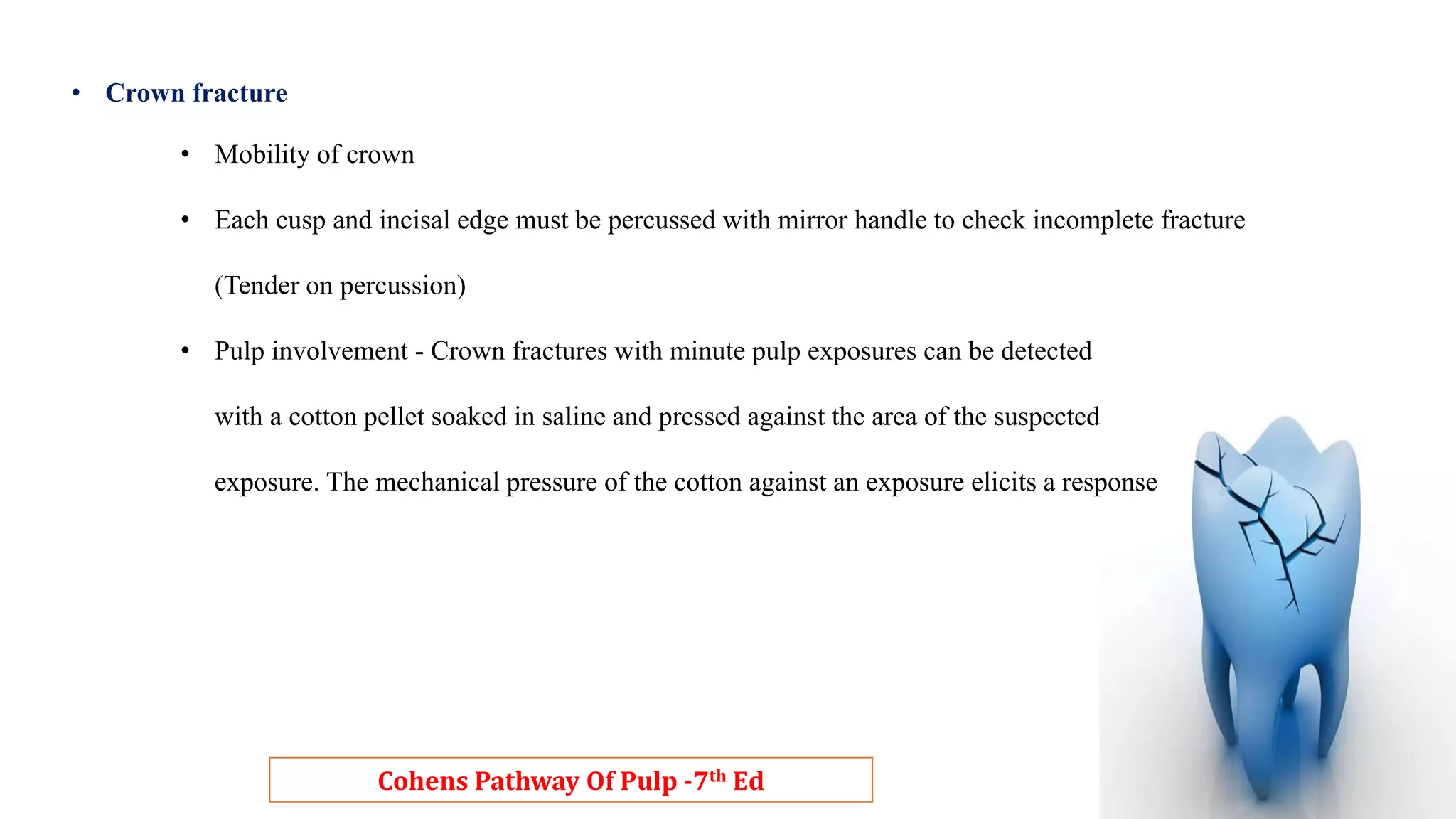 • Crown fracture

• Mobility of crown

• Each cusp and incisal edge must be percussed with mirror handle to check incomplete fracture (Tender on percussion)

• Pulp involvement - Crown fractures with minute pulp exposures can be detected with a cotton pellet soaked in saline and pressed against the area of the suspected exposure. The mechanical pressure of the cotton against an exposure elicits a response

Cohens Pathway Of Pulp -7$^{th}$ Ed